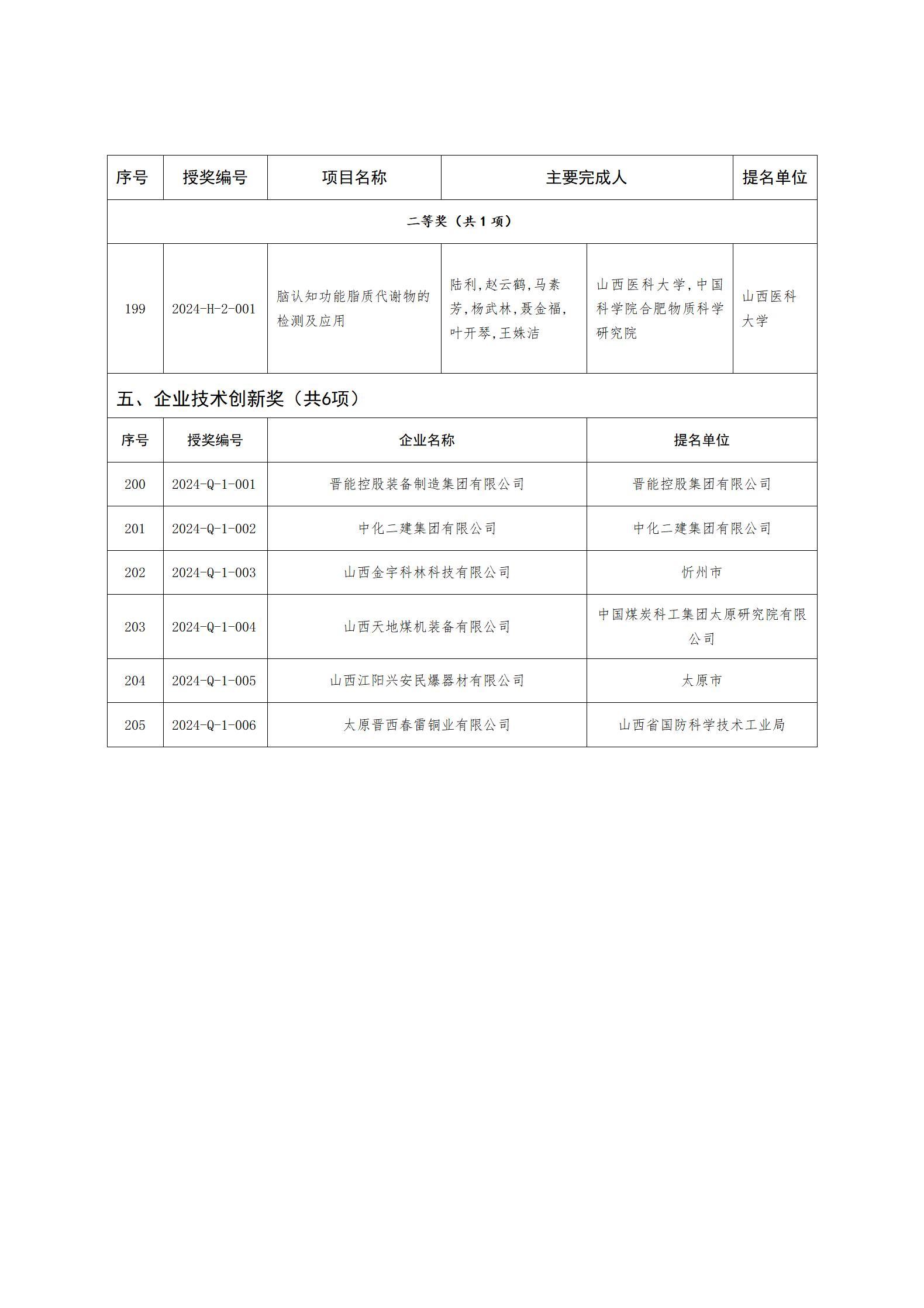 | 序号 | 授奖编号 | 项目名称 | 主要完成人 | | 提名单位 |
|---|---|---|---|---|---|
| 二等奖（共 1 项） | | | | | |
| 199 | 2024-H-2-001 | 脑认知功能脂质代谢物的检测及应用 | 陆利，赵云鹤，马素芳，杨武林，聂金福，叶开琴，王姝洁 | 山西医科大学，中国科学院合肥物质科学研究院 | 山西医科大学 |

五、企业技术创新奖（共6项）

| 序号 | 授奖编号 | 企业名称 | 提名单位 |
|---|---|---|---|
| 200 | 2024-Q-1-001 | 晋能控股装备制造集团有限公司 | 晋能控股集团有限公司 |
| 201 | 2024-Q-1-002 | 中化二建集团有限公司 | 中化二建集团有限公司 |
| 202 | 2024-Q-1-003 | 山西金宇科林科技有限公司 | 忻州市 |
| 203 | 2024-Q-1-004 | 山西天地煤机装备有限公司 | 中国煤炭科工集团太原研究院有限公司 |
| 204 | 2024-Q-1-005 | 山西江阳兴安民爆器材有限公司 | 太原市 |
| 205 | 2024-Q-1-006 | 太原晋西春雷铜业有限公司 | 山西省国防科学技术工业局 |